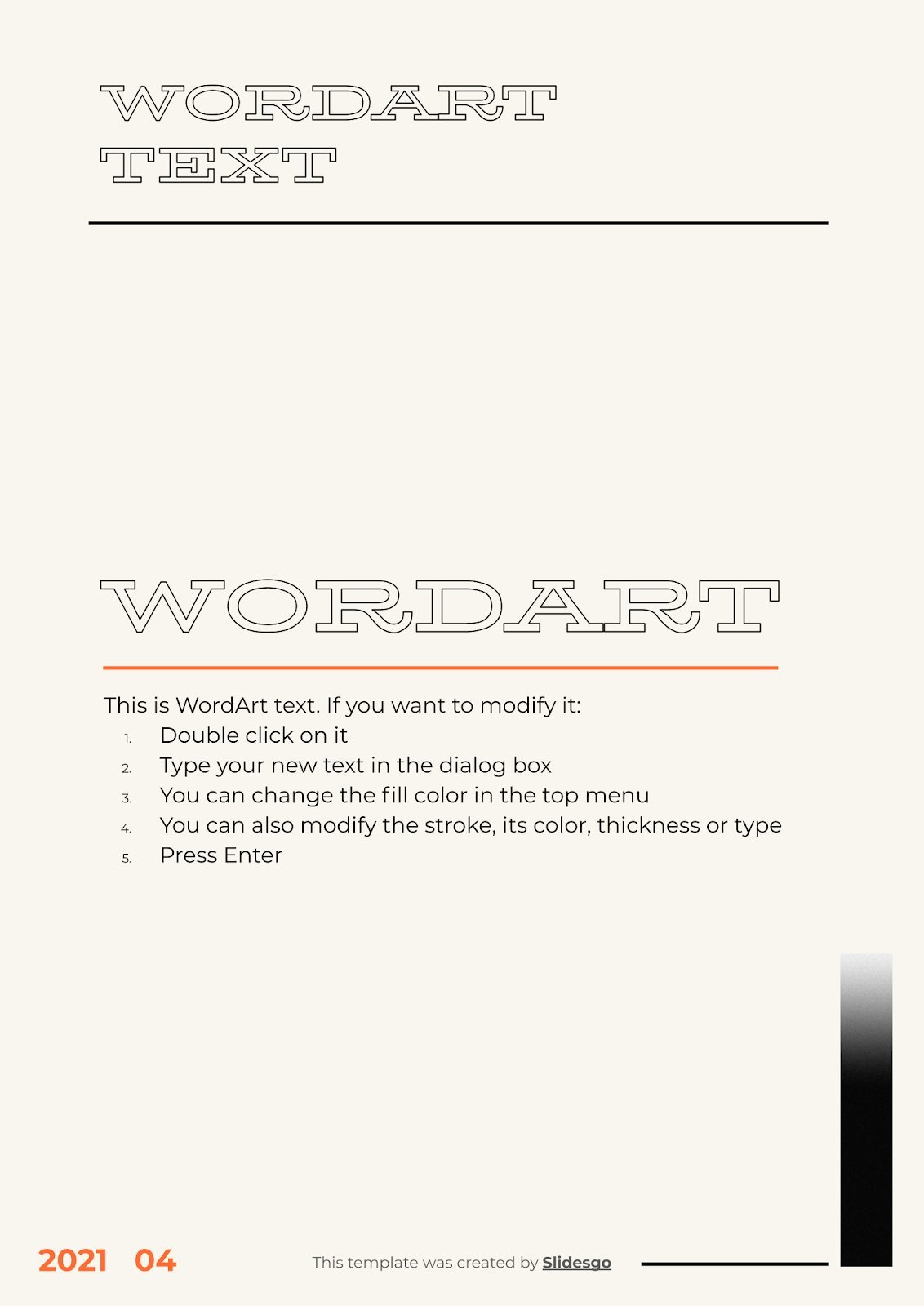 WORDART
TEXT

WORDART

This is WordArt text. If you want to modify it:
1. Double click on it
2. Type your new text in the dialog box
3. You can change the fill color in the top menu
4. You can also modify the stroke, its color, thickness or type
5. Press Enter

2021 04

This template was created by Slidesgo